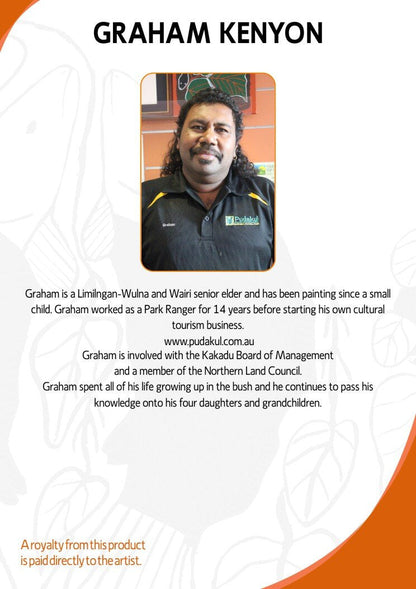 GRAHAM KENYON

Graham is a Limilngan-Wulna and Wairi senior elder and has been painting since a small child. Graham worked as a Park Ranger for 14 years before starting his own cultural tourism business.
www.pudakul.com.au
Graham is involved with the Kakadu Board of Management and a member of the Northern Land Council.
Graham spent all of his life growing up in the bush and he continues to pass his knowledge onto his four daughters and grandchildren.

A royalty from this product is paid directly to the artist.